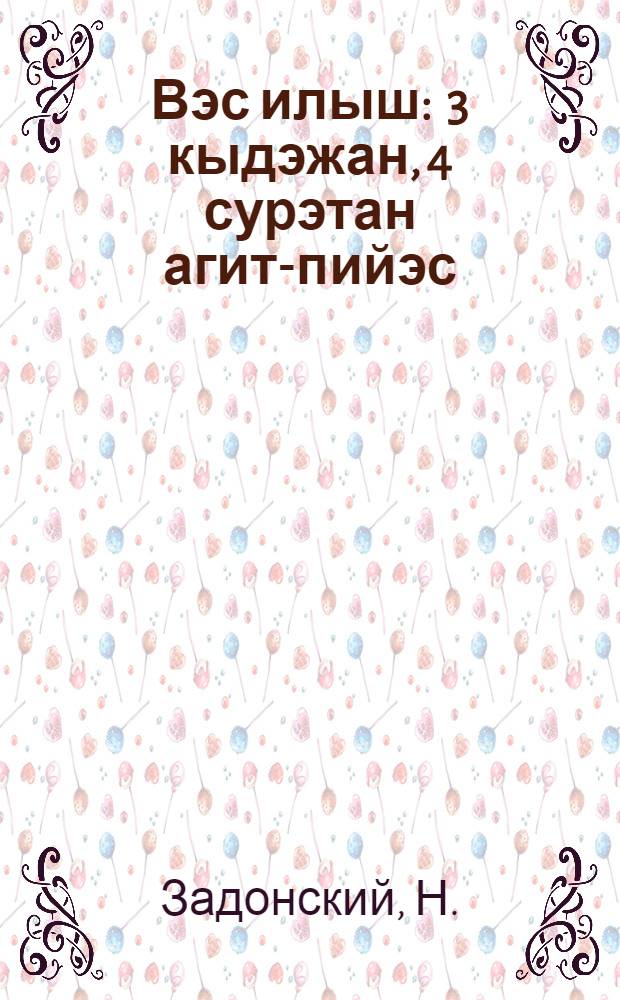 Вэс илыш: 3 кыдэжан, 4 сурэтан агит-пийэс

Задонский, Н.